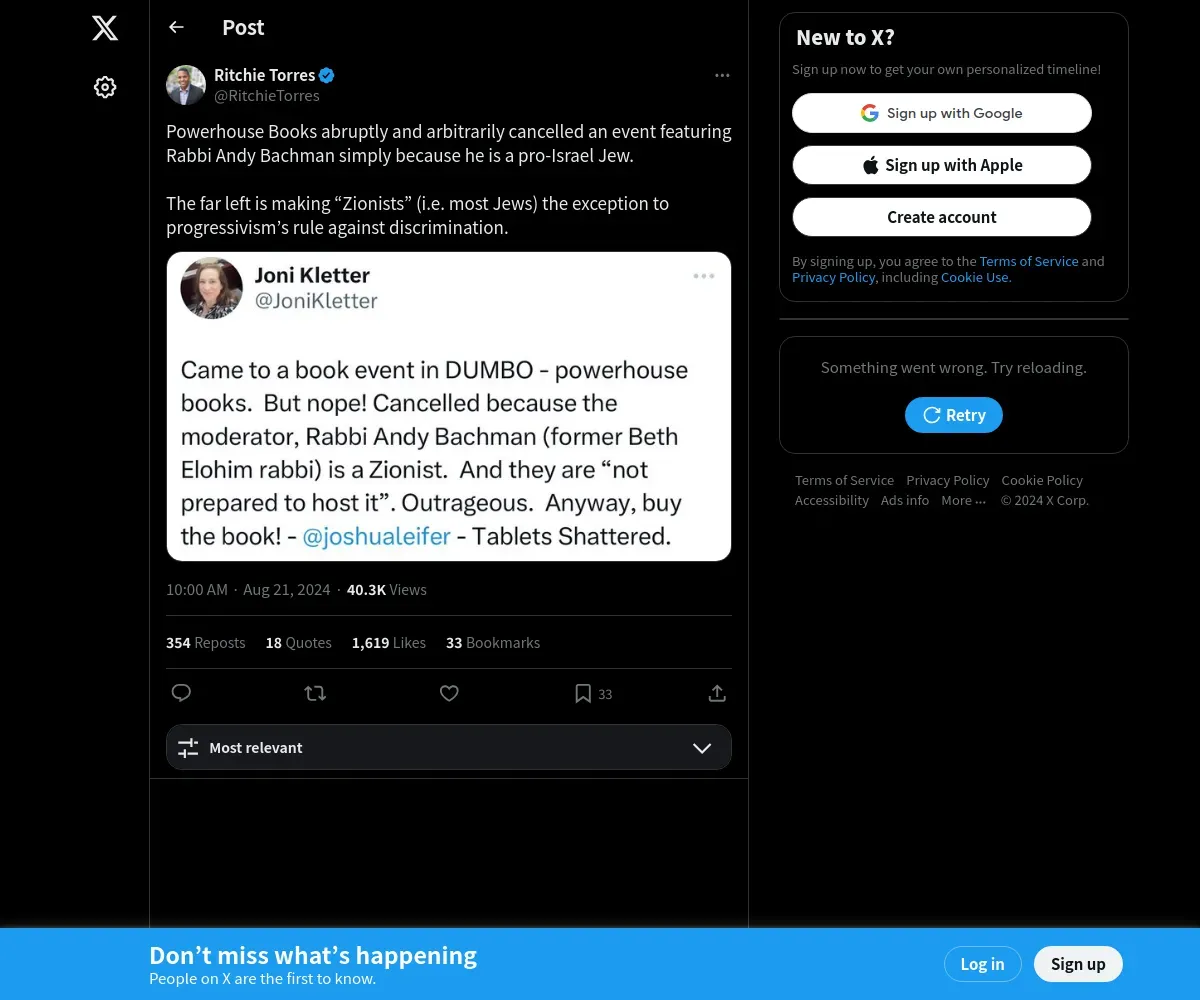 Post

Ritchie Torres
@RitchieTorres

Powerhouse Books abruptly and arbitrarily cancelled an event featuring Rabbi Andy Bachman simply because he is a pro-Israel Jew.

The far left is making “Zionists” (i.e. most Jews) the exception to progressivism’s rule against discrimination.

Joni Kletter
@JoniKletter

Came to a book event in DUMBO - powerhouse books. But nope! Cancelled because the moderator, Rabbi Andy Bachman (former Beth Elohim rabbi) is a Zionist. And they are “not prepared to host it”. Outrageous. Anyway, buy the book! - @joshualeifer - Tablets Shattered.

10:00 AM · Aug 21, 2024 · 40.3K Views

354 Reposts 18 Quotes 1,619 Likes 33 Bookmarks

33

Most relevant

New to X?
Sign up now to get your own personalized timeline!
Sign up with Google
Sign up with Apple
Create account
By signing up, you agree to the Terms of Service and Privacy Policy, including Cookie Use.

Something went wrong. Try reloading.
Retry

Terms of Service Privacy Policy Cookie Policy Accessibility Ads info More ··· © 2024 X Corp.

Don’t miss what’s happening
People on X are the first to know.
Log in
Sign up